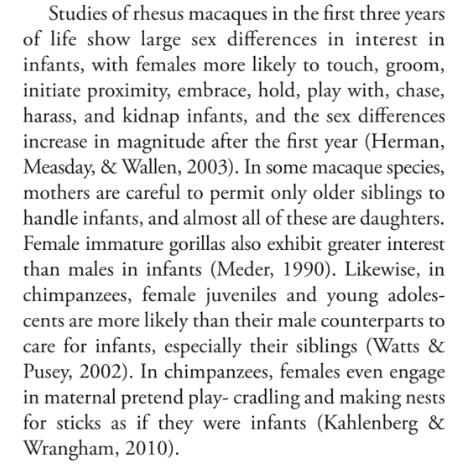 Studies of rhesus macaques in the first three years of life show large sex differences in interest in infants, with females more likely to touch, groom, initiate proximity, embrace, hold, play with, chase, harass, and kidnap infants, and the sex differences increase in magnitude after the first year (Herman, Measday, & Wallen, 2003). In some macaque species, mothers are careful to permit only older siblings to handle infants, and almost all of these are daughters. Female immature gorillas also exhibit greater interest than males in infants (Meder, 1990). Likewise, in chimpanzees, female juveniles and young adolescents are more likely than their male counterparts to care for infants, especially their siblings (Watts & Pusey, 2002). In chimpanzees, females even engage in maternal pretend play- cradling and making nests for sticks as if they were infants (Kahlenberg & Wrangham, 2010).